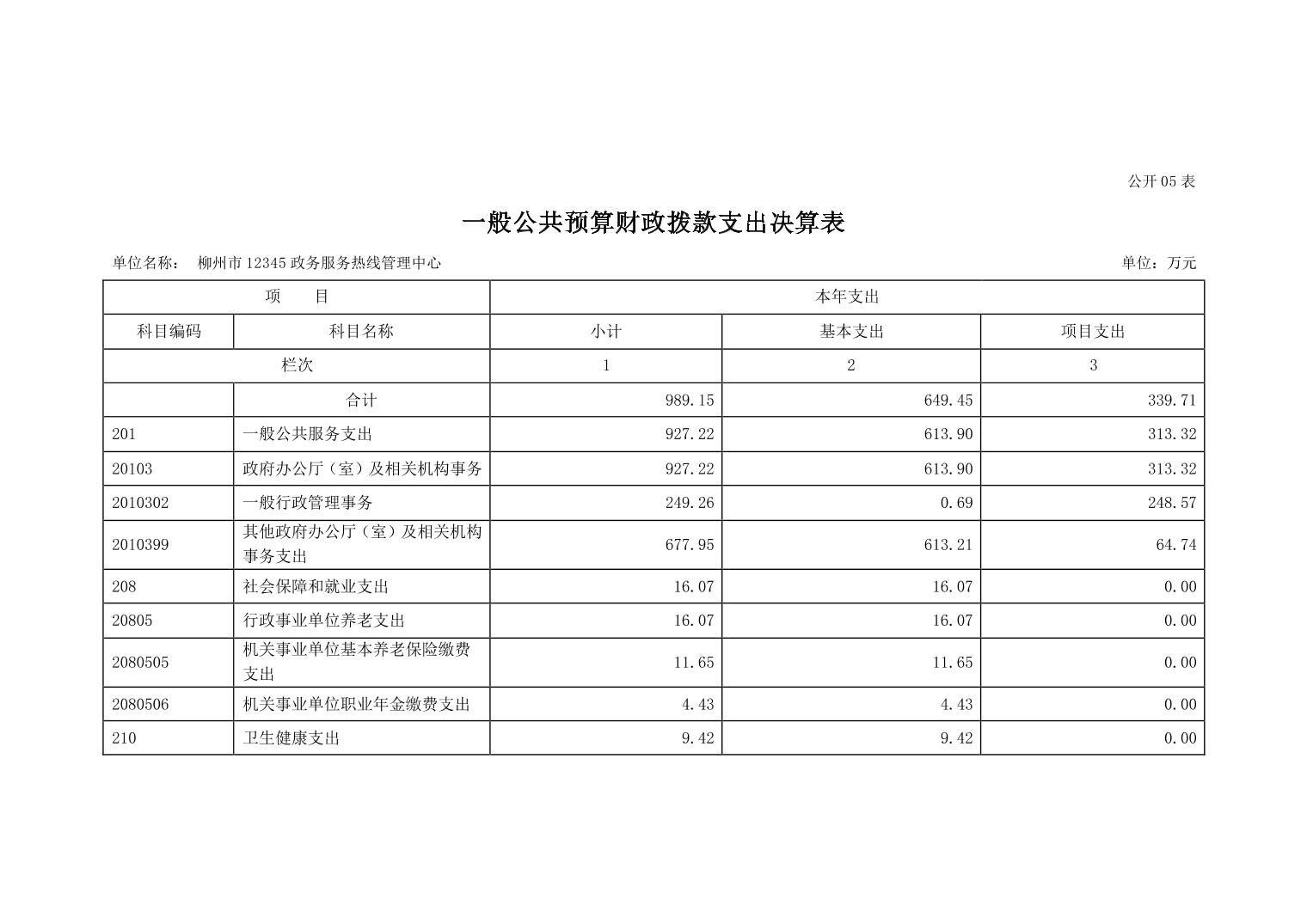 公开05表

一般公共预算财政拨款支出决算表

单位名称： 柳州市12345政务服务热线管理中心 单位：万元

| 项 目 | | 本年支出 | | |
|---|---|---|---|---|
| 科目编码 | 科目名称 | 小计 | 基本支出 | 项目支出 |
| 栏次 | | 1 | 2 | 3 |
| | 合计 | 989.15 | 649.45 | 339.71 |
| 201 | 一般公共服务支出 | 927.22 | 613.90 | 313.32 |
| 20103 | 政府办公厅（室）及相关机构事务 | 927.22 | 613.90 | 313.32 |
| 2010302 | 一般行政管理事务 | 249.26 | 0.69 | 248.57 |
| 2010399 | 其他政府办公厅（室）及相关机构事务支出 | 677.95 | 613.21 | 64.74 |
| 208 | 社会保障和就业支出 | 16.07 | 16.07 | 0.00 |
| 20805 | 行政事业单位养老支出 | 16.07 | 16.07 | 0.00 |
| 2080505 | 机关事业单位基本养老保险缴费支出 | 11.65 | 11.65 | 0.00 |
| 2080506 | 机关事业单位职业年金缴费支出 | 4.43 | 4.43 | 0.00 |
| 210 | 卫生健康支出 | 9.42 | 9.42 | 0.00 |